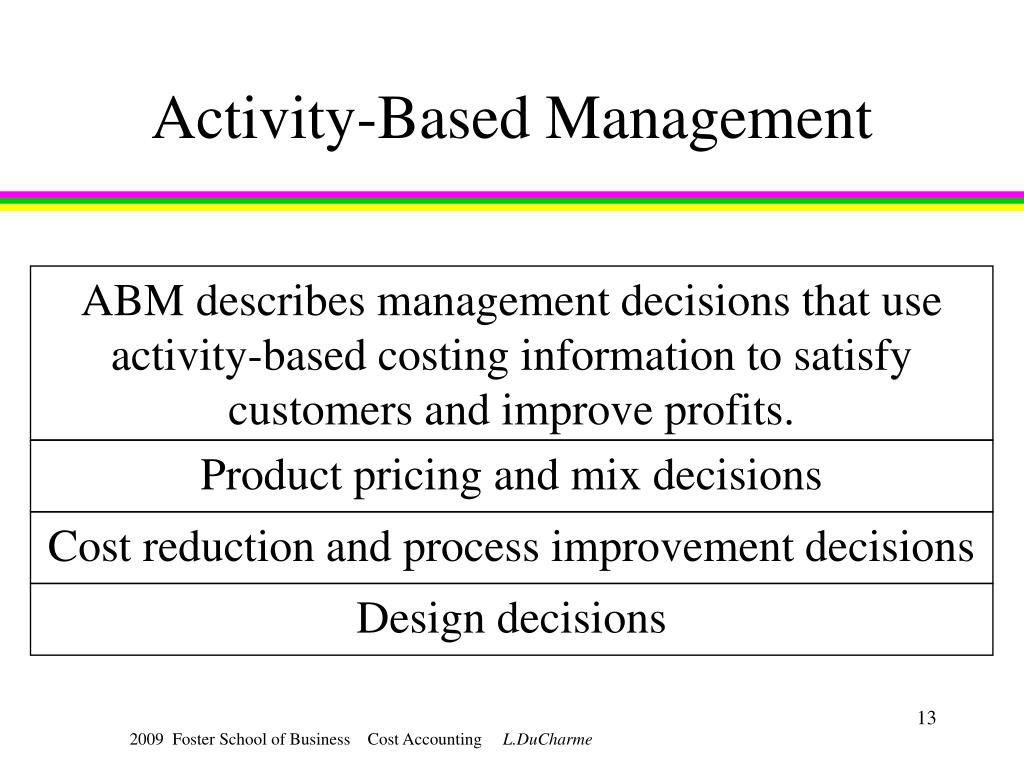 Activity-Based Management

| ABM describes management decisions that use activity-based costing information to satisfy customers and improve profits. |
|---|
| Product pricing and mix decisions |
| Cost reduction and process improvement decisions |
| Design decisions |

13

2009 Foster School of Business Cost Accounting L.DuCharme